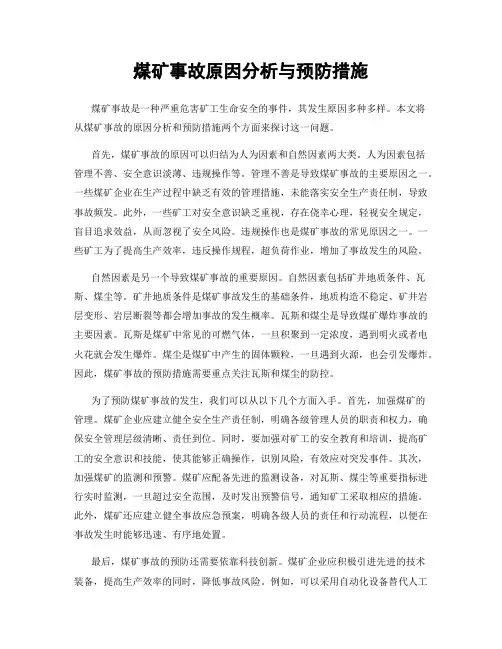 煤矿事故原因分析与预防措施

煤矿事故是一种严重危害矿工生命安全的事件，其发生原因多种多样。本文将从煤矿事故的原因分析和预防措施两个方面来探讨这一问题。

首先，煤矿事故的原因可以归结为人为因素和自然因素两大类。人为因素包括管理不善、安全意识淡薄、违规操作等。管理不善是导致煤矿事故的主要原因之一。一些煤矿企业在生产过程中缺乏有效的管理措施，未能落实安全生产责任制，导致事故频发。此外，一些矿工对安全意识缺乏重视，存在侥幸心理，轻视安全规定，盲目追求效益，从而忽视了安全风险。违规操作也是煤矿事故的常见原因之一。一些矿工为了提高生产效率，违反操作规程，超负荷作业，增加了事故发生的风险。

自然因素是另一个导致煤矿事故的重要原因。自然因素包括矿井地质条件、瓦斯、煤尘等。矿井地质条件是煤矿事故发生的基础条件，地质构造不稳定、矿井岩层变形、岩层断裂等都会增加事故的发生概率。瓦斯和煤尘是导致煤矿爆炸事故的主要因素。瓦斯是煤矿中常见的可燃气体，一旦积聚到一定浓度，遇到明火或者电火花就会发生爆炸。煤尘是煤矿中产生的固体颗粒，一旦遇到火源，也会引发爆炸。因此，煤矿事故的预防措施需要重点关注瓦斯和煤尘的防控。

为了预防煤矿事故的发生，我们可以从以下几个方面入手。首先，加强煤矿的管理。煤矿企业应建立健全安全生产责任制，明确各级管理人员的职责和权力，确保安全管理层级清晰、责任到位。同时，要加强对矿工的安全教育和培训，提高矿工的安全意识和技能，使其能够正确操作，识别风险，有效应对突发事件。其次，加强煤矿的监测和预警。煤矿应配备先进的监测设备，对瓦斯、煤尘等重要指标进行实时监测，一旦超过安全范围，及时发出预警信号，通知矿工采取相应的措施。此外，煤矿还应建立健全事故应急预案，明确各级人员的责任和行动流程，以便在事故发生时能够迅速、有序地处置。

最后，煤矿事故的预防还需要依靠科技创新。煤矿企业应积极引进先进的技术装备，提高生产效率的同时，降低事故风险。例如，可以采用自动化设备替代人工